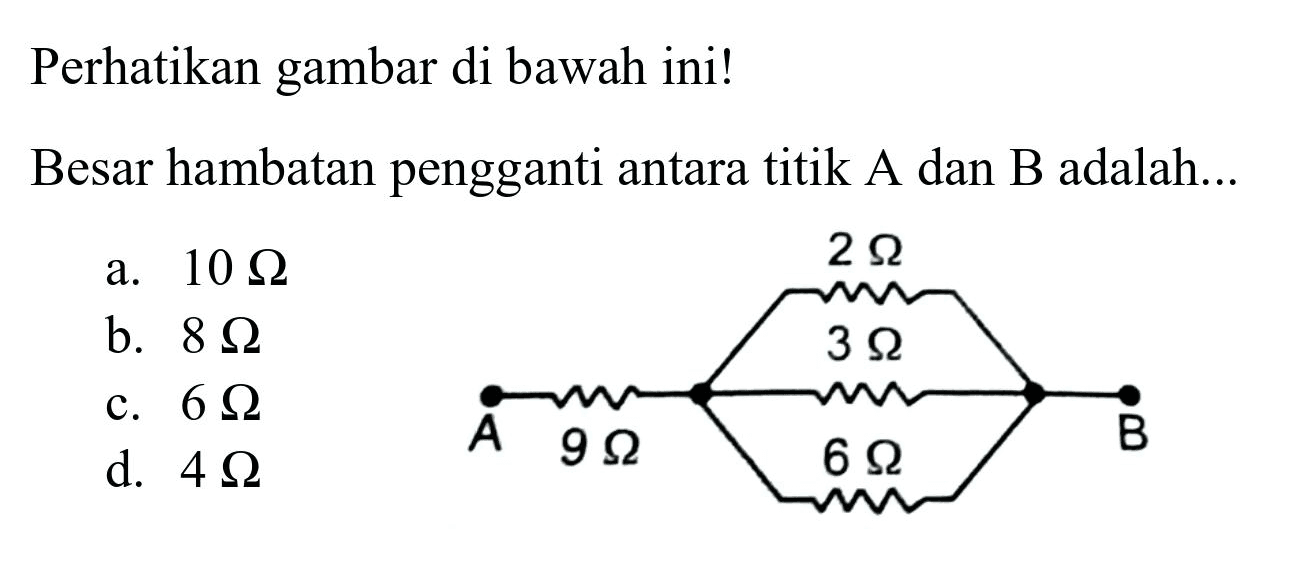 Perhatikan gambar di bawah ini!

Besar hambatan pengganti antara titik A dan B adalah...

a. $10\ \Omega$
b. $8\ \Omega$
c. $6\ \Omega$
d. $4\ \Omega$

$2\ \Omega$
$3\ \Omega$
A
$9\ \Omega$
$6\ \Omega$
B